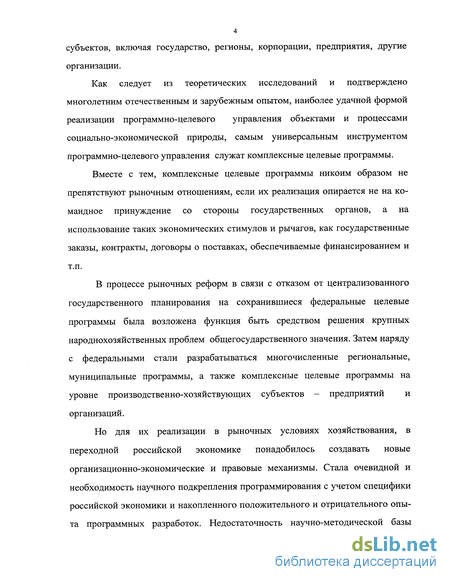 4

субъектов, включая государство, регионы, корпорации, предприятия, другие организации.

Как следует из теоретических исследований и подтверждено многолетним отечественным и зарубежным опытом, наиболее удачной формой реализации программно-целевого управления объектами и процессами социально-экономической природы, самым универсальным инструментом программно-целевого управления служат комплексные целевые программы.

Вместе с тем, комплексные целевые программы никоим образом не препятствуют рыночным отношениям, если их реализация опирается не на командное принуждение со стороны государственных органов, а на использование таких экономических стимулов и рычагов, как государственные заказы, контракты, договоры о поставках, обеспечиваемые финансированием и т.п.

В процессе рыночных реформ в связи с отказом от централизованного государственного планирования на сохранившиеся федеральные целевые программы была возложена функция быть средством решения крупных народнохозяйственных проблем общегосударственного значения. Затем наряду с федеральными стали разрабатываться многочисленные региональные, муниципальные программы, а также комплексные целевые программы на уровне производственно-хозяйствующих субъектов – предприятий и организаций.

Но для их реализации в рыночных условиях хозяйствования, в переходной российской экономике понадобилось создавать новые организационно-экономические и правовые механизмы. Стала очевидной и необходимость научного подкрепления программирования с учетом специфики российской экономики и накопленного положительного и отрицательного опыта программных разработок. Недостаточность научно-методической базы

dsLib.net
библиотека диссертаций